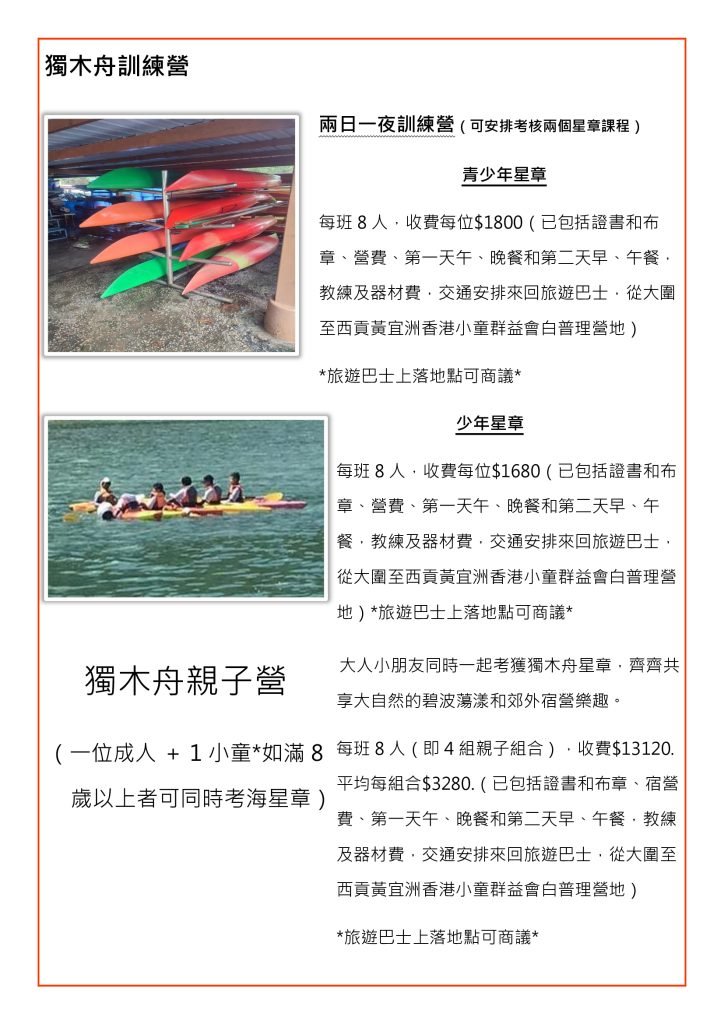 獨木舟訓練營

兩日一夜訓練營（可安排考核兩個星章課程）

青少年星章

每班 8 人，收費每位$1800（已包括證書和布章、營費、第一天午、晚餐和第二天早、午餐，教練及器材費，交通安排來回旅遊巴士，從大圍至西貢黃宜洲香港小童群益會白普理營地）

*旅遊巴士上落地點可商議*

少年星章

每班 8 人，收費每位$1680（已包括證書和布章、營費、第一天午、晚餐和第二天早、午餐，教練及器材費，交通安排來回旅遊巴士，從大圍至西貢黃宜洲香港小童群益會白普理營地）*旅遊巴士上落地點可商議*

獨木舟親子營

（一位成人 + 1 小童*如滿 8 歲以上者可同時考海星章）

大人小朋友同時一起考獲獨木舟星章，齊齊共享大自然的碧波蕩漾和郊外宿營樂趣。

每班 8 人（即 4 組親子組合），收費$13120. 平均每組合$3280.（已包括證書和布章、宿營費、第一天午、晚餐和第二天早、午餐，教練及器材費，交通安排來回旅遊巴士，從大圍至西貢黃宜洲香港小童群益會白普理營地）

*旅遊巴士上落地點可商議*